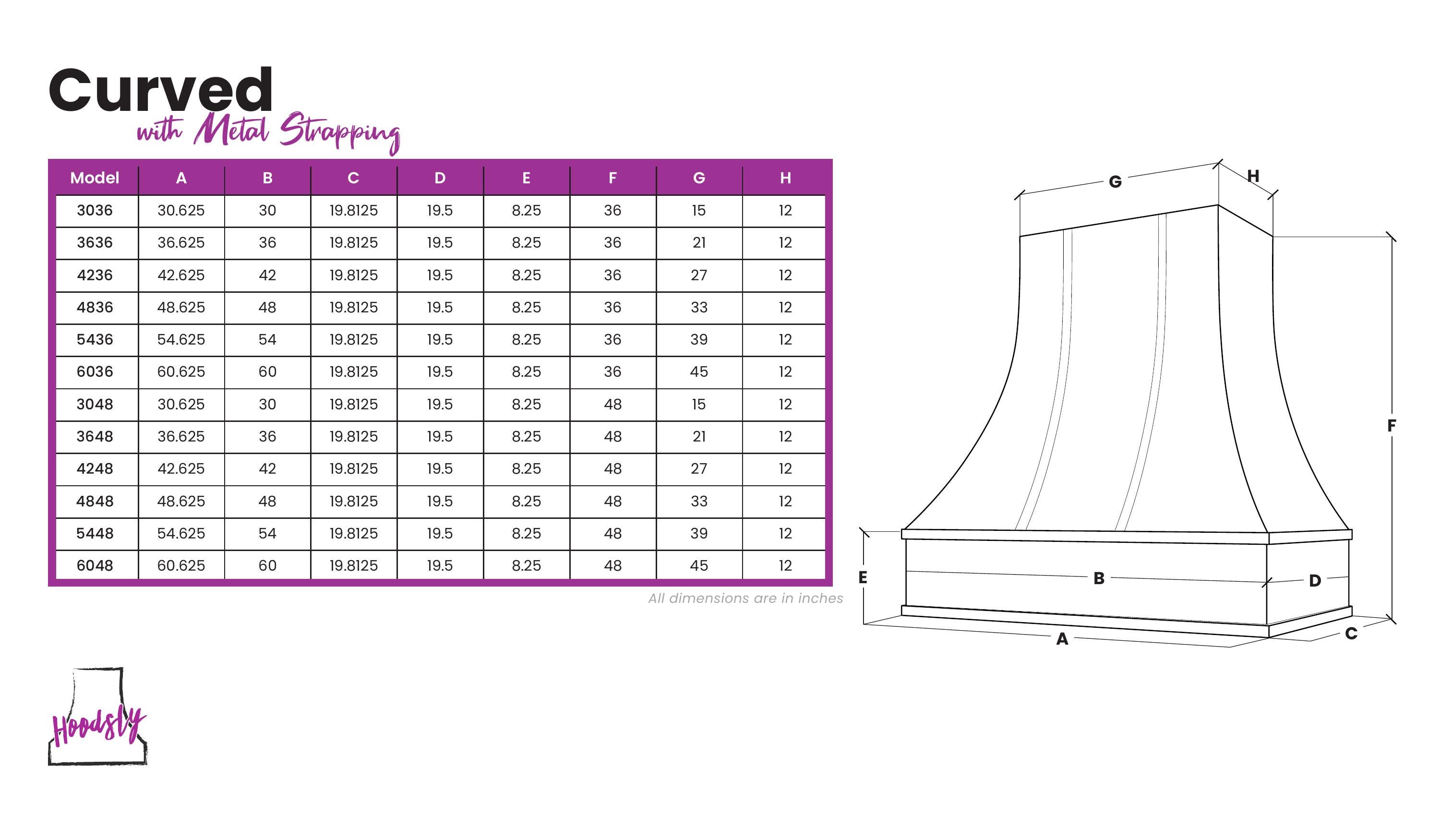 Curved
with Metal Strapping

| Model | A | B | C | D | E | F | G | H |
|---|---|---|---|---|---|---|---|---|
| 3036 | 30.625 | 30 | 19.8125 | 19.5 | 8.25 | 36 | 15 | 12 |
| 3636 | 36.625 | 36 | 19.8125 | 19.5 | 8.25 | 36 | 21 | 12 |
| 4236 | 42.625 | 42 | 19.8125 | 19.5 | 8.25 | 36 | 27 | 12 |
| 4836 | 48.625 | 48 | 19.8125 | 19.5 | 8.25 | 36 | 33 | 12 |
| 5436 | 54.625 | 54 | 19.8125 | 19.5 | 8.25 | 36 | 39 | 12 |
| 6036 | 60.625 | 60 | 19.8125 | 19.5 | 8.25 | 36 | 45 | 12 |
| 3048 | 30.625 | 30 | 19.8125 | 19.5 | 8.25 | 48 | 15 | 12 |
| 3648 | 36.625 | 36 | 19.8125 | 19.5 | 8.25 | 48 | 21 | 12 |
| 4248 | 42.625 | 42 | 19.8125 | 19.5 | 8.25 | 48 | 27 | 12 |
| 4848 | 48.625 | 48 | 19.8125 | 19.5 | 8.25 | 48 | 33 | 12 |
| 5448 | 54.625 | 54 | 19.8125 | 19.5 | 8.25 | 48 | 39 | 12 |
| 6048 | 60.625 | 60 | 19.8125 | 19.5 | 8.25 | 48 | 45 | 12 |

All dimensions are in inches

G H F E B D A C

Hoodsly